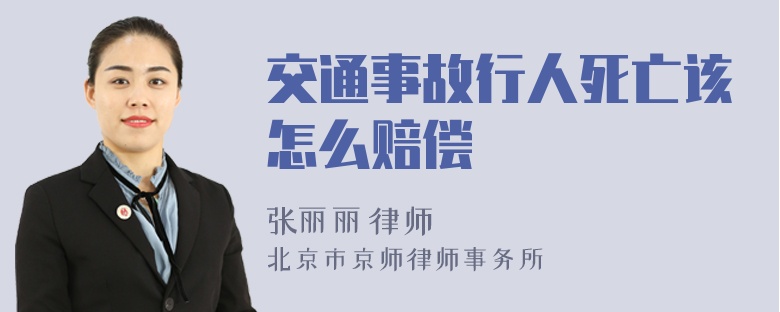 交通事故行人死亡该怎么赔偿

张丽丽 律师
北京市京师律师事务所